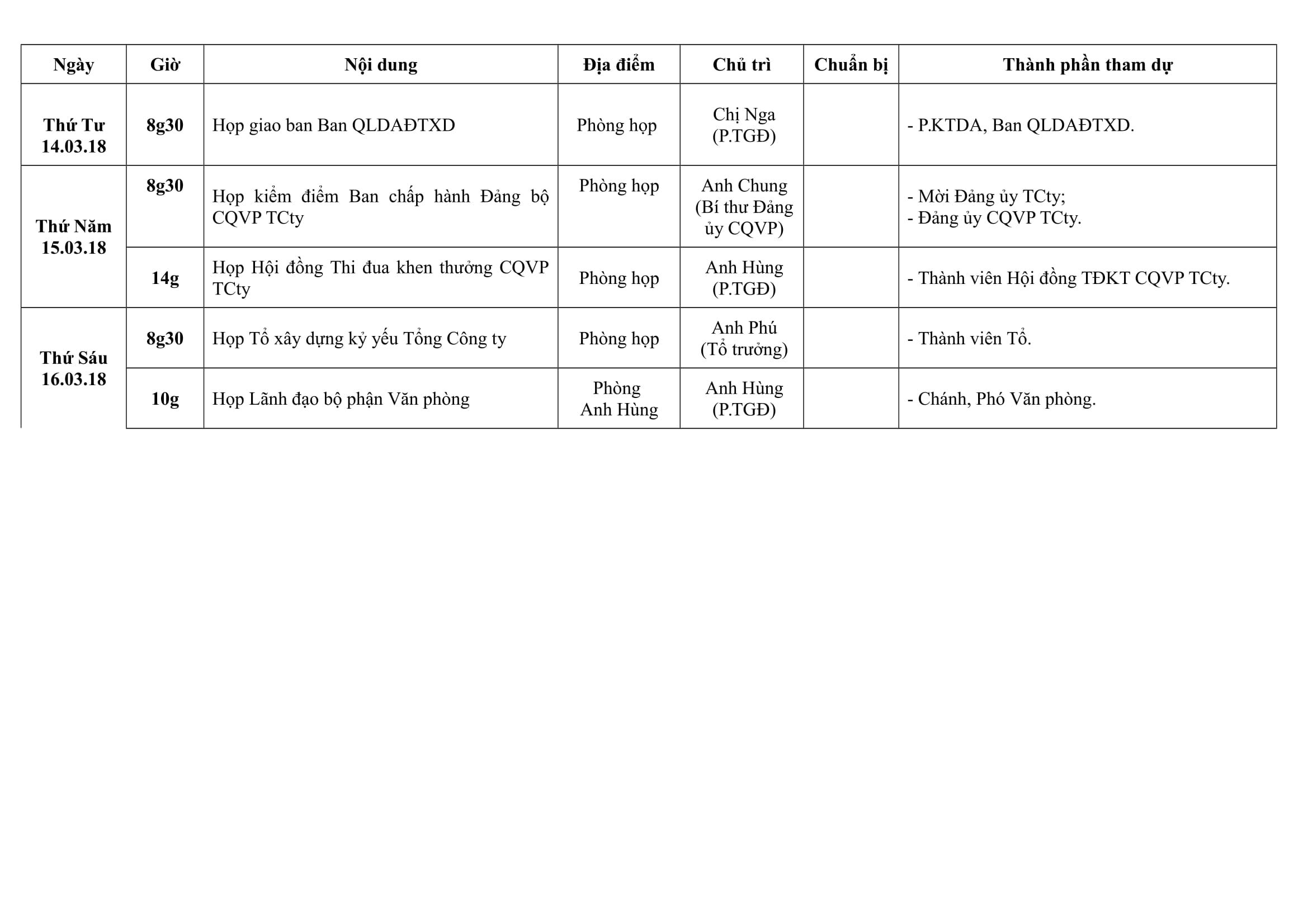 | Ngày | Giờ | Nội dung | Địa điểm | Chủ trì | Chuẩn bị | Thành phần tham dự |
|---|---|---|---|---|---|---|
| Thứ Tư 14.03.18 | 8g30 | Họp giao ban Ban QLDAĐTXD | Phòng họp | Chị Nga (P.TGĐ) | | - P.KTDA, Ban QLDAĐTXD. |
| Thứ Năm 15.03.18 | 8g30 | Họp kiểm điểm Ban chấp hành Đảng bộ CQVP TCty | Phòng họp | Anh Chung (Bí thư Đảng ủy CQVP) | | - Mời Đảng ủy TCty; - Đảng ủy CQVP TCty. |
| | 14g | Họp Hội đồng Thi đua khen thưởng CQVP TCty | Phòng họp | Anh Hùng (P.TGĐ) | | - Thành viên Hội đồng TĐKT CQVP TCty. |
| Thứ Sáu 16.03.18 | 8g30 | Họp Tổ xây dựng kỷ yếu Tổng Công ty | Phòng họp | Anh Phú (Tổ trưởng) | | - Thành viên Tổ. |
| | 10g | Họp Lãnh đạo bộ phận Văn phòng | Phòng Anh Hùng | Anh Hùng (P.TGĐ) | | - Chánh, Phó Văn phòng. |